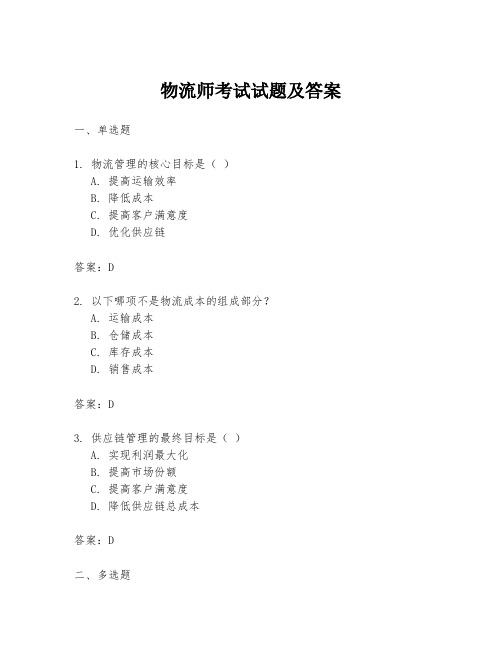 物流师考试试题及答案

一、单选题

1. 物流管理的核心目标是（ ）
A. 提高运输效率
B. 降低成本
C. 提高客户满意度
D. 优化供应链

答案：D

2. 以下哪项不是物流成本的组成部分？
A. 运输成本
B. 仓储成本
C. 库存成本
D. 销售成本

答案：D

3. 供应链管理的最终目标是（ ）
A. 实现利润最大化
B. 提高市场份额
C. 提高客户满意度
D. 降低供应链总成本

答案：D

二、多选题